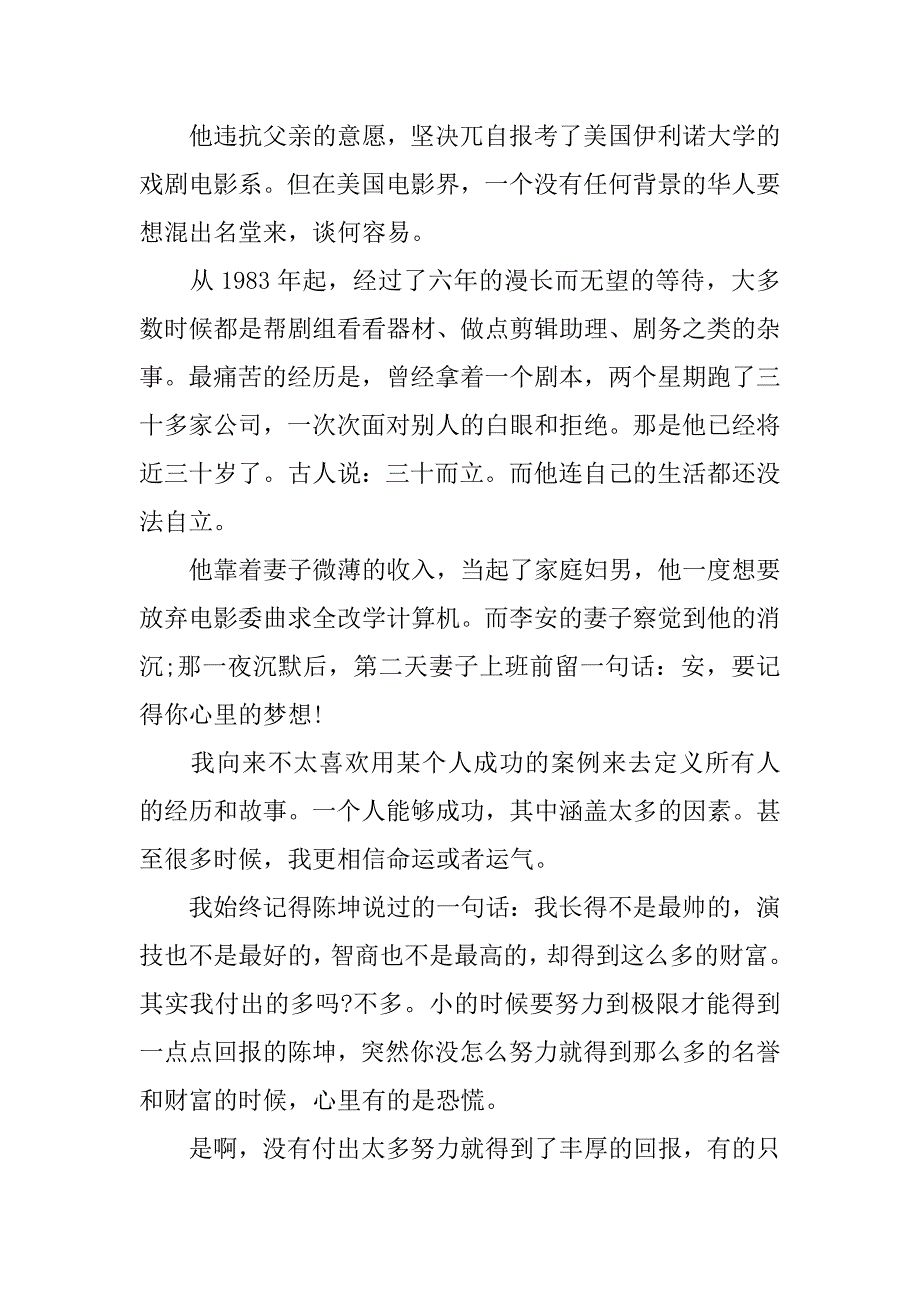 他违抗父亲的意愿，坚决兀自报考了美国伊利诺大学的戏剧电影系。但在美国电影界，一个没有任何背景的华人要想混出名堂来，谈何容易。

从 1983 年起，经过了六年的漫长而无望的等待，大多数时候都是帮剧组看看器材、做点剪辑助理、剧务之类的杂事。最痛苦的经历是，曾经拿着一个剧本，两个星期跑了三十多家公司，一次次面对别人的白眼和拒绝。那是他已经将近三十岁了。古人说：三十而立。而他连自己的生活都还没法自立。

他靠着妻子微薄的收入，当起了家庭妇男，他一度想要放弃电影委曲求全改学计算机。而李安的妻子察觉到他的消沉;那一夜沉默后，第二天妻子上班前留一句话：安，要记得你心里的梦想!

我向来不太喜欢用某个人成功的案例来去定义所有人的经历和故事。一个人能够成功，其中涵盖太多的因素。甚至很多时候，我更相信命运或者运气。

我始终记得陈坤说过的一句话：我长得不是最帅的，演技也不是最好的，智商也不是最高的，却得到这么多的财富。其实我付出的多吗?不多。小的时候要努力到极限才能得到一点点回报的陈坤，突然你没怎么努力就得到那么多的名誉和财富的时候，心里有的是恐慌。

是啊，没有付出太多努力就得到了丰厚的回报，有的只